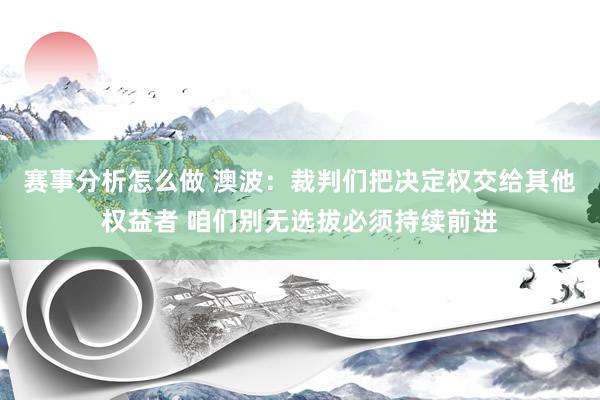 赛事分析怎么做 澳波：裁判们把决定权交给其他权益者 咱们别无选拔必须持续前进